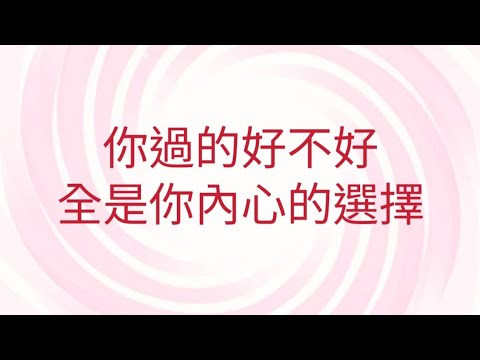 你過的好不好
全是你內心的選擇